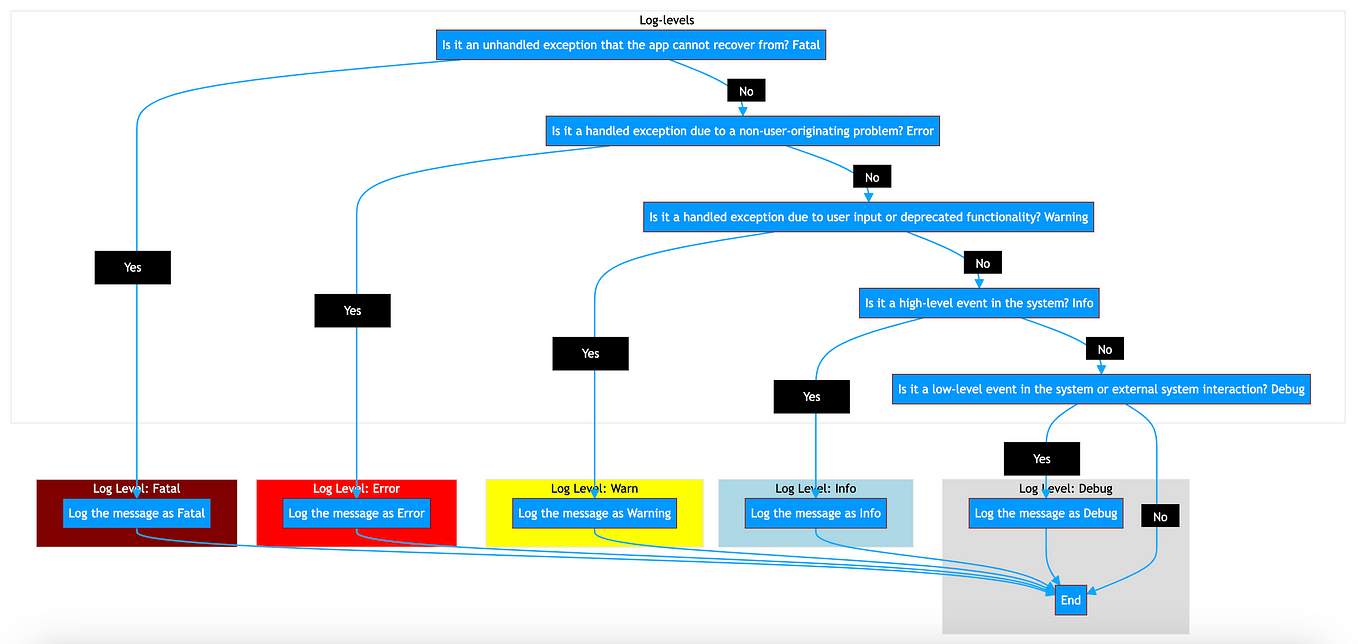 Log-levels

Is it an unhandled exception that the app cannot recover from? Fatal

No

Is it a handled exception due to a non-user-originating problem? Error

No

Is it a handled exception due to user input or deprecated functionality? Warning

No

Is it a high-level event in the system? Info

No

Is it a low-level event in the system or external system interaction? Debug

Yes

Yes

Yes

Yes

Yes

No

Log Level: Fatal
Log the message as Fatal

Log Level: Error
Log the message as Error

Log Level: Warn
Log the message as Warning

Log Level: Info
Log the message as Info

Log Level: Debug
Log the message as Debug

End